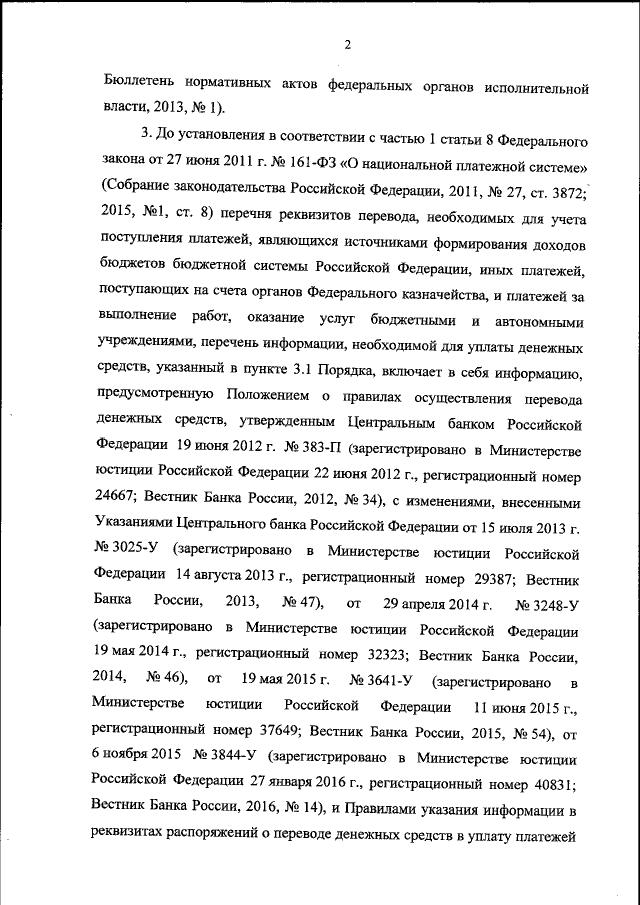 2

Бюллетень нормативных актов федеральных органов исполнительной власти, 2013, № 1).

3. До установления в соответствии с частью 1 статьи 8 Федерального закона от 27 июня 2011 г. № 161-ФЗ «О национальной платежной системе» (Собрание законодательства Российской Федерации, 2011, № 27, ст. 3872; 2015, №1, ст. 8) перечня реквизитов перевода, необходимых для учета поступления платежей, являющихся источниками формирования доходов бюджетов бюджетной системы Российской Федерации, иных платежей, поступающих на счета органов Федерального казначейства, и платежей за выполнение работ, оказание услуг бюджетными и автономными учреждениями, перечень информации, необходимой для уплаты денежных средств, указанный в пункте 3.1 Порядка, включает в себя информацию, предусмотренную Положением о правилах осуществления перевода денежных средств, утвержденным Центральным банком Российской Федерации 19 июня 2012 г. № 383-П (зарегистрировано в Министерстве юстиции Российской Федерации 22 июня 2012 г., регистрационный номер 24667; Вестник Банка России, 2012, № 34), с изменениями, внесенными Указаниями Центрального банка Российской Федерации от 15 июля 2013 г. № 3025-У (зарегистрировано в Министерстве юстиции Российской Федерации 14 августа 2013 г., регистрационный номер 29387; Вестник Банка России, 2013, № 47), от 29 апреля 2014 г. № 3248-У (зарегистрировано в Министерстве юстиции Российской Федерации 19 мая 2014 г., регистрационный номер 32323; Вестник Банка России, 2014, № 46), от 19 мая 2015 г. № 3641-У (зарегистрировано в Министерстве юстиции Российской Федерации 11 июня 2015 г., регистрационный номер 37649; Вестник Банка России, 2015, № 54), от 6 ноября 2015 № 3844-У (зарегистрировано в Министерстве юстиции Российской Федерации 27 января 2016 г., регистрационный номер 40831; Вестник Банка России, 2016, № 14), и Правилами указания информации в реквизитах распоряжений о переводе денежных средств в уплату платежей